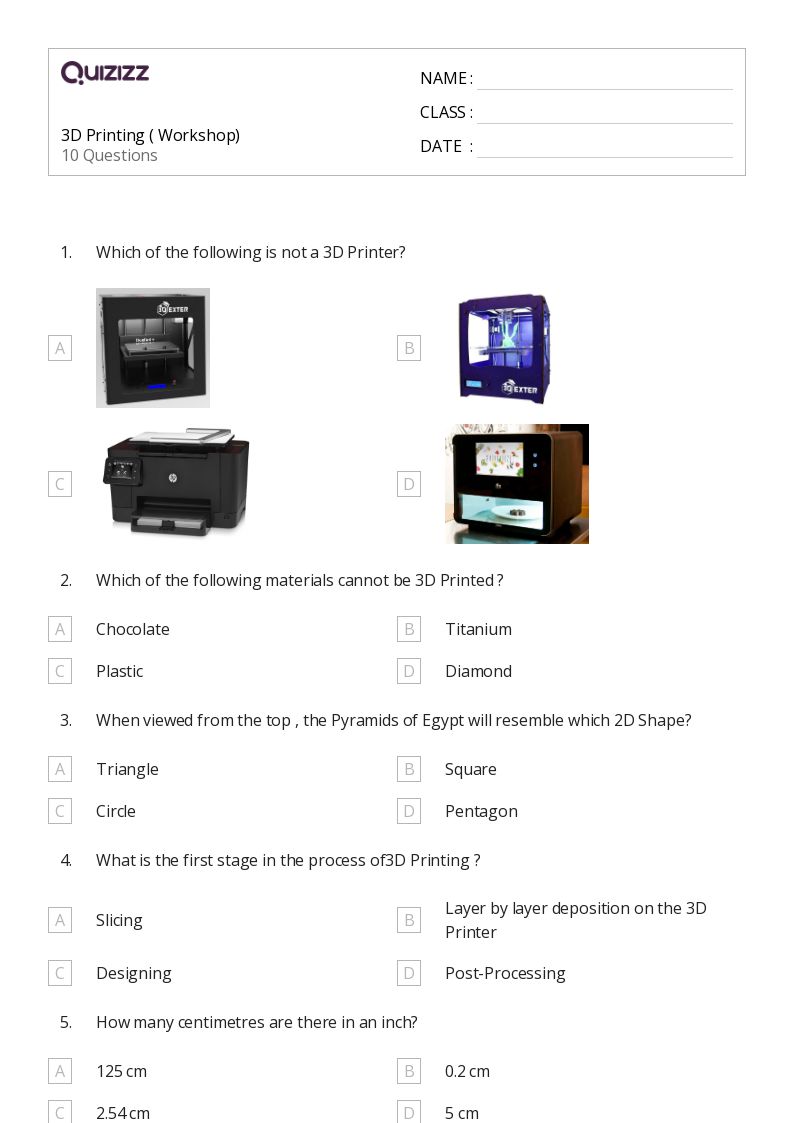 Quizizz

3D Printing ( Workshop)
10 Questions

NAME : ____
CLASS : ____
DATE : ____

1. Which of the following is not a 3D Printer?

A

B

C

D

2. Which of the following materials cannot be 3D Printed ?

A Chocolate
B Titanium
C Plastic
D Diamond

3. When viewed from the top , the Pyramids of Egypt will resemble which 2D Shape?

A Triangle
B Square
C Circle
D Pentagon

4. What is the first stage in the process of3D Printing ?

A Slicing
B Layer by layer deposition on the 3D Printer
C Designing
D Post-Processing

5. How many centimetres are there in an inch?

A 125 cm
B 0.2 cm
C 2.54 cm
D 5 cm